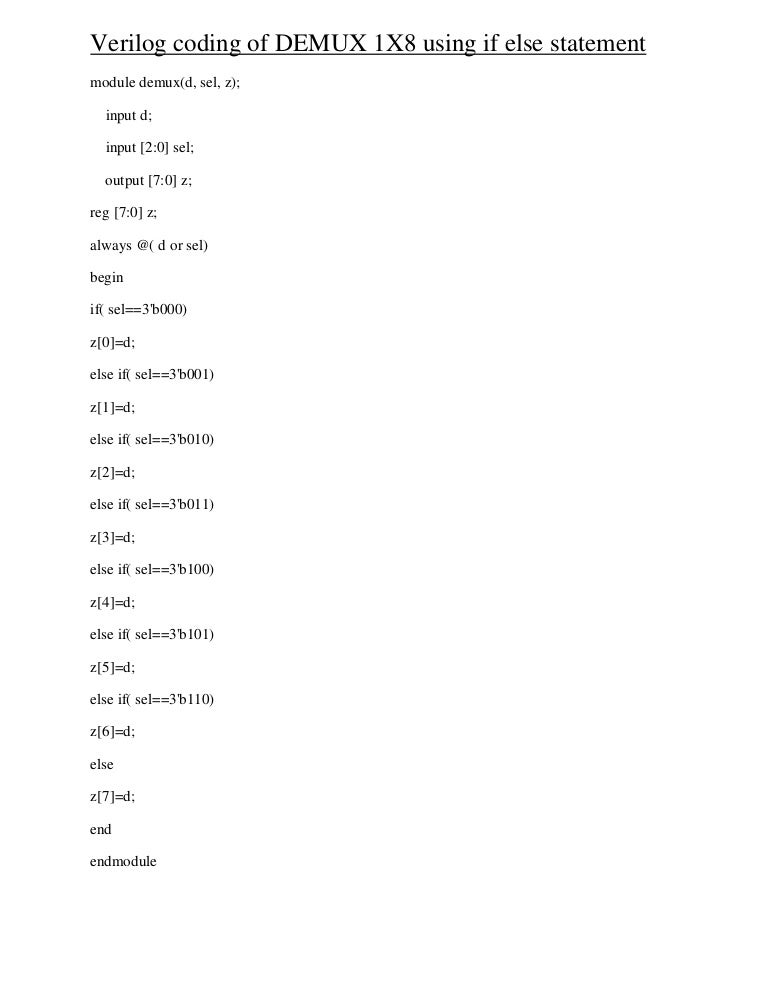 Verilog coding of DEMUX 1X8 using if else statement

module demux(d, sel, z);

input d;

input [2:0] sel;

output [7:0] z;

reg [7:0] z;

always @( d or sel)

begin

if( sel==3'b000)

z[0]=d;

else if( sel==3'b001)

z[1]=d;

else if( sel==3'b010)

z[2]=d;

else if( sel==3'b011)

z[3]=d;

else if( sel==3'b100)

z[4]=d;

else if( sel==3'b101)

z[5]=d;

else if( sel==3'b110)

z[6]=d;

else

z[7]=d;

end

endmodule